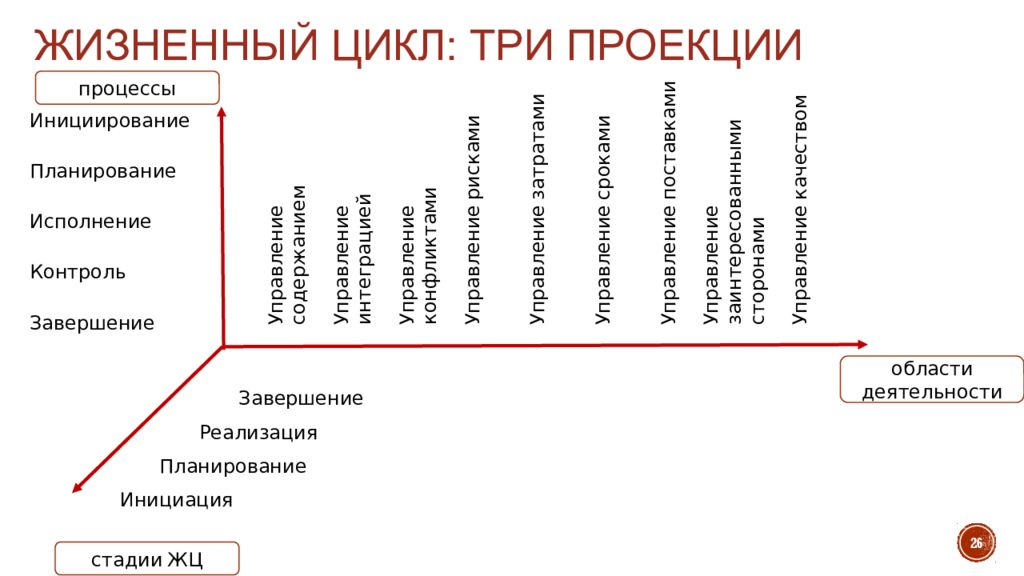 ЖИЗНЕННЫЙ ЦИКЛ: ТРИ ПРОЕКЦИИ

процессы

Инициирование

Планирование

Исполнение

Контроль

Завершение

Управление содержанием

Управление интеграцией

Управление конфликтами

Управление рисками

Управление затратами

Управление сроками

Управление поставками

Управление заинтересованными сторонами

Управление качеством

области деятельности

Завершение

Реализация

Планирование

Инициация

стадии ЖЦ

26